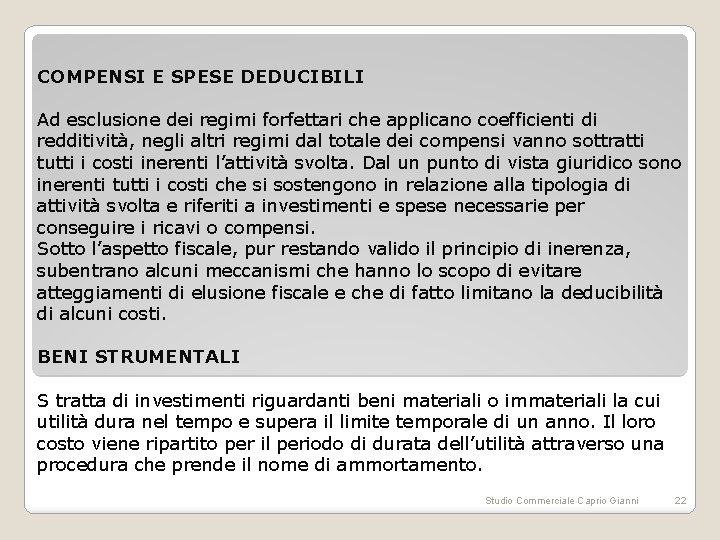 COMPENSI E SPESE DEDUCIBILI

Ad esclusione dei regimi forfettari che applicano coefficienti di redditività, negli altri regimi dal totale dei compensi vanno sottratti tutti i costi inerenti l'attività svolta. Dal un punto di vista giuridico sono inerenti tutti i costi che si sostengono in relazione alla tipologia di attività svolta e riferiti a investimenti e spese necessarie per conseguire i ricavi o compensi.
Sotto l'aspetto fiscale, pur restando valido il principio di inerenza, subentrano alcuni meccanismi che hanno lo scopo di evitare atteggiamenti di elusione fiscale e che di fatto limitano la deducibilità di alcuni costi.

BENI STRUMENTALI

S tratta di investimenti riguardanti beni materiali o immateriali la cui utilità dura nel tempo e supera il limite temporale di un anno. Il loro costo viene ripartito per il periodo di durata dell'utilità attraverso una procedura che prende il nome di ammortamento.

Studio Commerciale Caprio Gianni 22